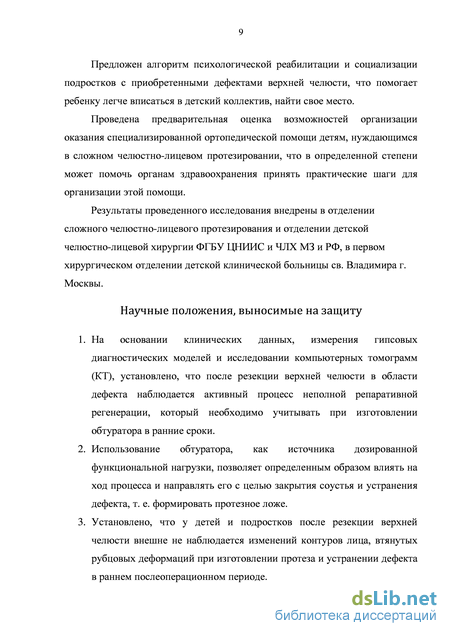 9

Предложен алгоритм психологической реабилитации и социализации подростков с приобретенными дефектами верхней челюсти, что помогает ребенку легче вписаться в детский коллектив, найти свое место.

Проведена предварительная оценка возможностей организации оказания специализированной ортопедической помощи детям, нуждающимся в сложном челюстно-лицевом протезировании, что в определенной степени может помочь органам здравоохранения принять практические шаги для организации этой помощи.

Результаты проведенного исследования внедрены в отделении сложного челюстно-лицевого протезирования и отделении детской челюстно-лицевой хирургии ФГБУ ЦНИИС и ЧЛХ МЗ и РФ, в первом хирургическом отделении детской клинической больницы св. Владимира г. Москвы.

Научные положения, выносимые на защиту

1. На основании клинических данных, измерения гипсовых диагностических моделей и исследовании компьютерных томограмм (КТ), установлено, что после резекции верхней челюсти в области дефекта наблюдается активный процесс неполной репаративной регенерации, который необходимо учитывать при изготовлении обтуратора в ранние сроки.
2. Использование обтуратора, как источника дозированной функциональной нагрузки, позволяет определенным образом влиять на ход процесса и направлять его с целью закрытия соустья и устранения дефекта, т. е. формировать протезное ложе.
3. Установлено, что у детей и подростков после резекции верхней челюсти внешне не наблюдается изменений контуров лица, втянутых рубцовых деформаций при изготовлении протеза и устранении дефекта в раннем послеоперационном периоде.

dsLib.net
библиотека диссертаций